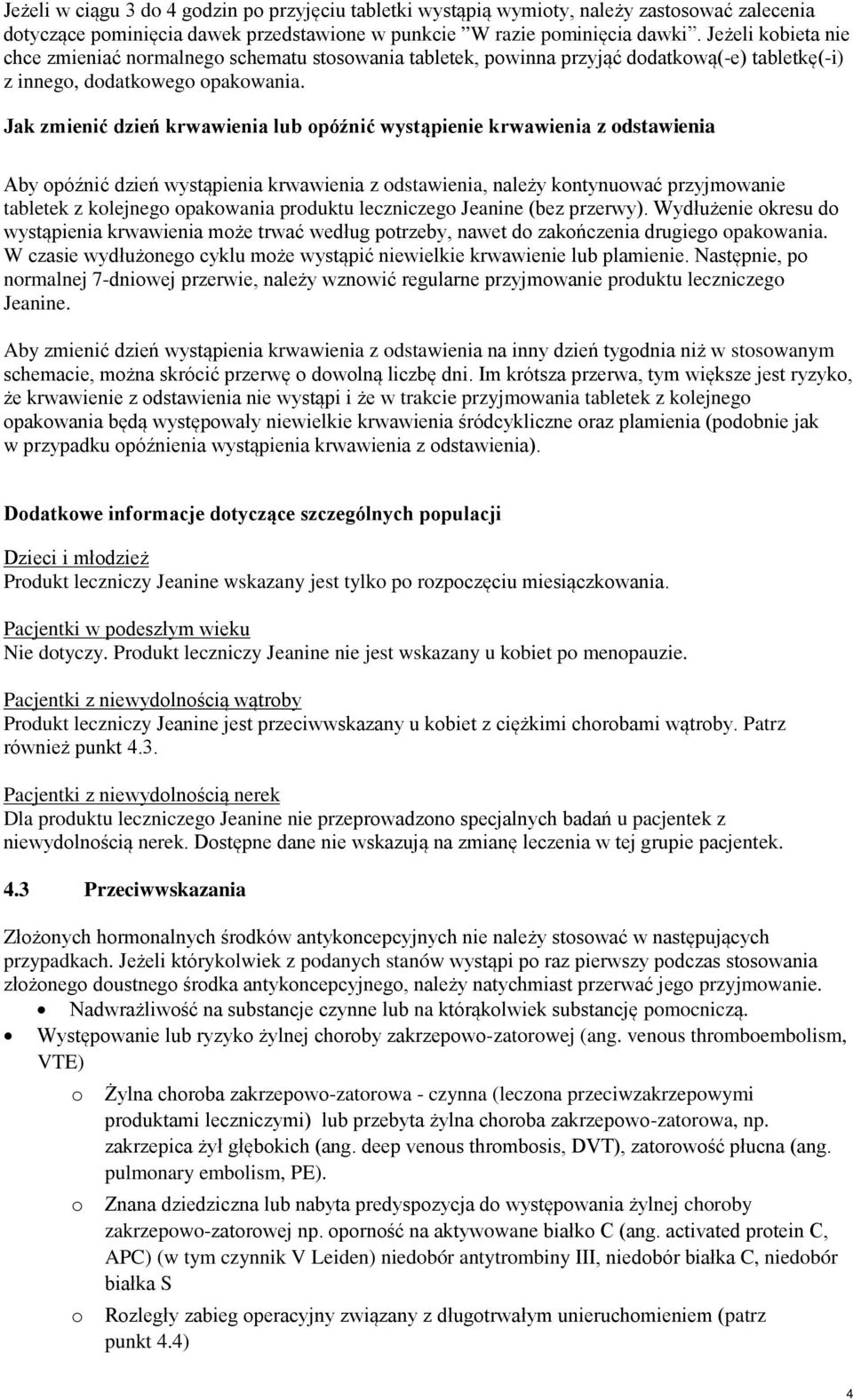 Jeżeli w ciągu 3 do 4 godzin po przyjęciu tabletki wystąpią wymioty, należy zastosować zalecenia dotyczące pominięcia dawek przedstawione w punkcie ”W razie pominięcia dawki”. Jeżeli kobieta nie chce zmieniać normalnego schematu stosowania tabletek, powinna przyjąć dodatkową(-e) tabletkę(-i) z innego, dodatkowego opakowania.

Jak zmienić dzień krwawienia lub opóźnić wystąpienie krwawienia z odstawienia

Aby opóźnić dzień wystąpienia krwawienia z odstawienia, należy kontynuować przyjmowanie tabletek z kolejnego opakowania produktu leczniczego Jeanine (bez przerwy). Wydłużenie okresu do wystąpienia krwawienia może trwać według potrzeby, nawet do zakończenia drugiego opakowania. W czasie wydłużonego cyklu może wystąpić niewielkie krwawienie lub plamienie. Następnie, po normalnej 7-dniowej przerwie, należy wznowić regularne przyjmowanie produktu leczniczego Jeanine.

Aby zmienić dzień wystąpienia krwawienia z odstawienia na inny dzień tygodnia niż w stosowanym schemacie, można skrócić przerwę o dowolną liczbę dni. Im krótsza przerwa, tym większe jest ryzyko, że krwawienie z odstawienia nie wystąpi i że w trakcie przyjmowania tabletek z kolejnego opakowania będą występowały niewielkie krwawienia śródcykliczne oraz plamienia (podobnie jak w przypadku opóźnienia wystąpienia krwawienia z odstawienia).

Dodatkowe informacje dotyczące szczególnych populacji

Dzieci i młodzież
Produkt leczniczy Jeanine wskazany jest tylko po rozpoczęciu miesiączkowania.

Pacjentki w podeszłym wieku
Nie dotyczy. Produkt leczniczy Jeanine nie jest wskazany u kobiet po menopauzie.

Pacjentki z niewydolnością wątroby
Produkt leczniczy Jeanine jest przeciwwskazany u kobiet z ciężkimi chorobami wątroby. Patrz również punkt 4.3.

Pacjentki z niewydolnością nerek
Dla produktu leczniczego Jeanine nie przeprowadzono specjalnych badań u pacjentek z niewydolnością nerek. Dostępne dane nie wskazują na zmianę leczenia w tej grupie pacjentek.

4.3 Przeciwwskazania

Złożonych hormonalnych środków antykoncepcyjnych nie należy stosować w następujących przypadkach. Jeżeli którykolwiek z podanych stanów wystąpi po raz pierwszy podczas stosowania złożonego doustnego środka antykoncepcyjnego, należy natychmiast przerwać jego przyjmowanie.
• Nadwrażliwość na substancje czynne lub na którąkolwiek substancję pomocniczą.
• Występowanie lub ryzyko żylnej choroby zakrzepowo-zatorowej (ang. venous thromboembolism, VTE)
o Żylna choroba zakrzepowo-zatorowa - czynna (leczona przeciwzakrzepowymi produktami leczniczymi) lub przebyta żylna choroba zakrzepowo-zatorowa, np. zakrzepica żył głębokich (ang. deep venous thrombosis, DVT), zatorowość płucna (ang. pulmonary embolism, PE).
o Znana dziedziczna lub nabyta predyspozycja do występowania żylnej choroby zakrzepowo-zatorowej np. oporność na aktywowane białko C (ang. activated protein C, APC) (w tym czynnik V Leiden) niedobór antytrombiny III, niedobór białka C, niedobór białka S
o Rozległy zabieg operacyjny związany z długotrwałym unieruchomieniem (patrz punkt 4.4)

4